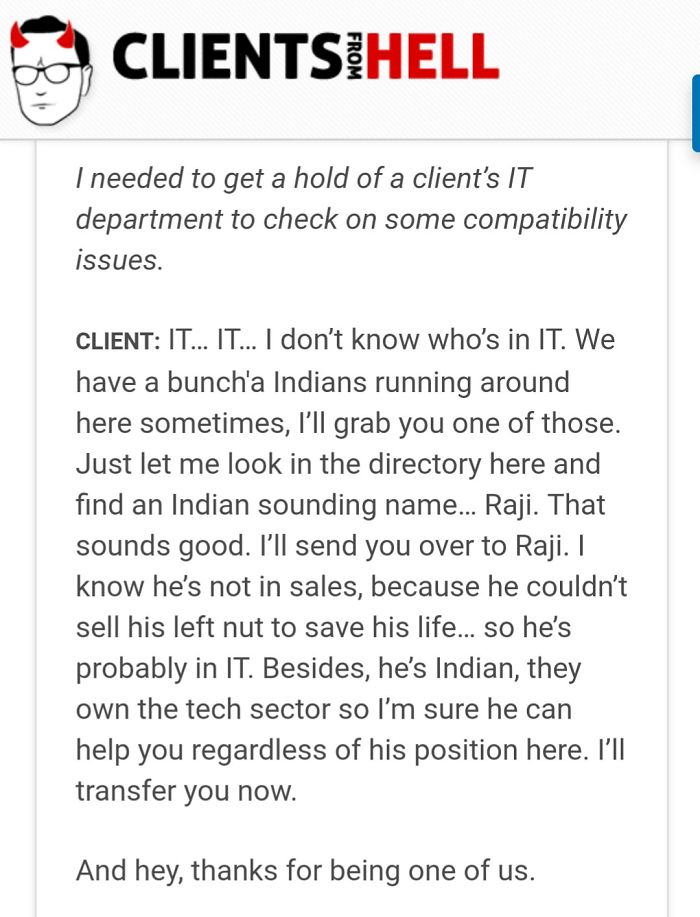 CLIENTS FROM HELL

I needed to get a hold of a client's IT department to check on some compatibility issues.

CLIENT: IT... IT... I don't know who's in IT. We have a bunch'a Indians running around here sometimes, I'll grab you one of those. Just let me look in the directory here and find an Indian sounding name... Raji. That sounds good. I'll send you over to Raji. I know he's not in sales, because he couldn't sell his left nut to save his life... so he's probably in IT. Besides, he's Indian, they own the tech sector so I'm sure he can help you regardless of his position here. I'll transfer you now.

And hey, thanks for being one of us.